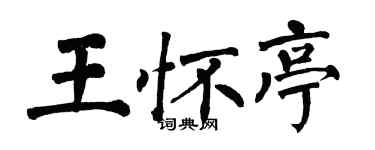 王怀亭
词典网